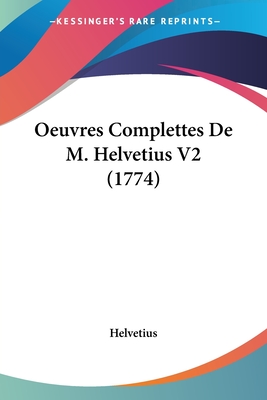 —KESSINGER'S RARE REPRINTS—

Oeuvres Complettes De M. Helvetius V2 (1774)

Helvetius